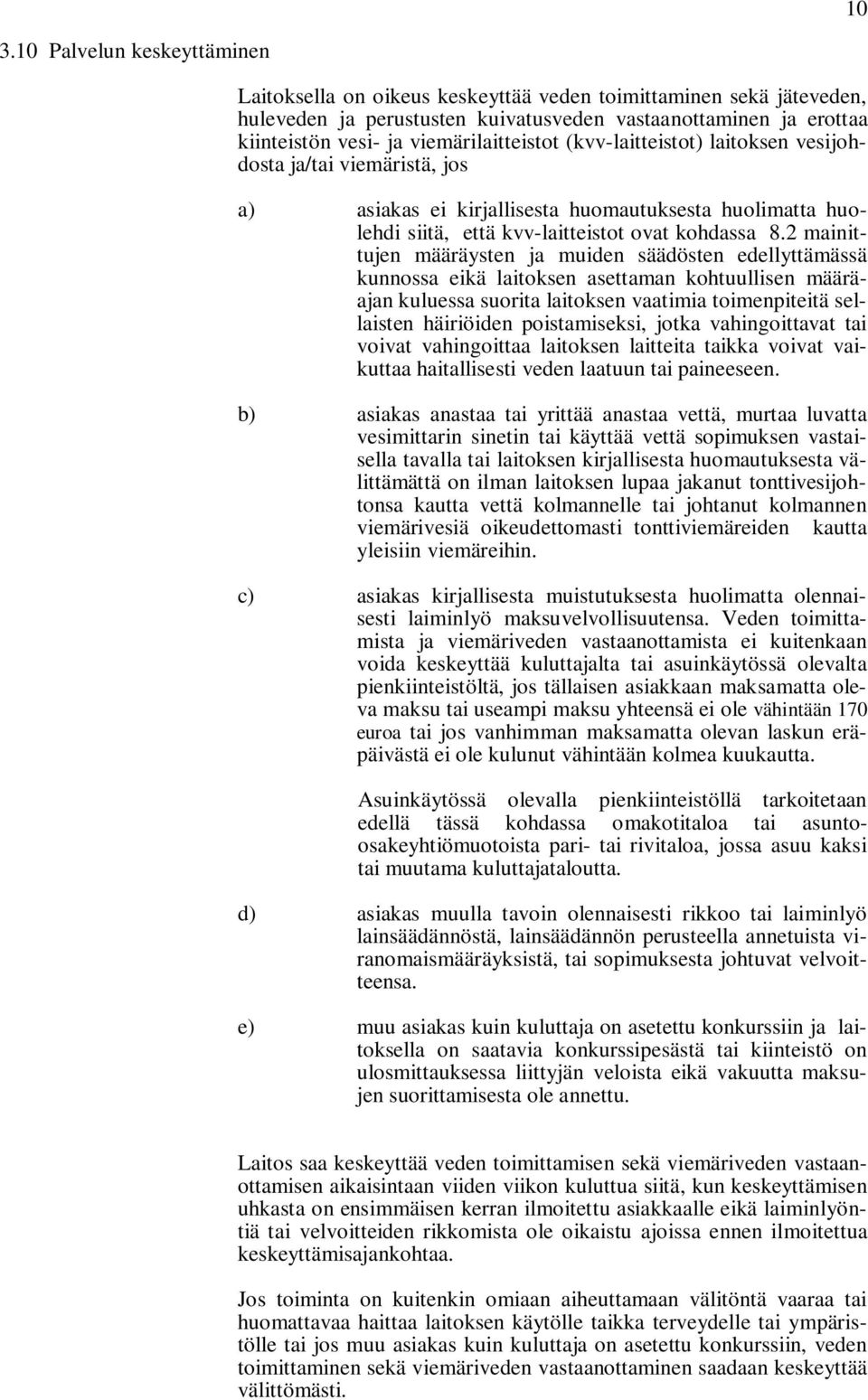 10

3.10 Palvelun keskeyttäminen

Laitoksella on oikeus keskeyttää veden toimittaminen sekä jäteveden, huleveden ja perustusten kuivatusveden vastaanottaminen ja erottaa kiinteistön vesi- ja viemärilaitteistot (kvv-laitteistot) laitoksen vesijohdosta ja/tai viemäristä, jos

a) asiakas ei kirjallisesta huomautuksesta huolimatta huolehdi siitä, että kvv-laitteistot ovat kohdassa 8.2 mainittujen määräysten ja muiden säädösten edellyttämässä kunnossa eikä laitoksen asettaman kohtuullisen määräajan kuluessa suorita laitoksen vaatimia toimenpiteitä sellaisten häiriöiden poistamiseksi, jotka vahingoittavat tai voivat vahingoittaa laitoksen laitteita taikka voivat vaikuttaa haitallisesti veden laatuun tai paineeseen.

b) asiakas anastaa tai yrittää anastaa vettä, murtaa luvatta vesimittarin sinetin tai käyttää vettä sopimuksen vastaisella tavalla tai laitoksen kirjallisesta huomautuksesta välittämättä on ilman laitoksen lupaa jakanut tonttivesijohtonsa kautta vettä kolmannelle tai johtanut kolmannen viemärivesiä oikeudettomasti tonttiviemäreiden kautta yleisiin viemäreihin.

c) asiakas kirjallisesta muistutuksesta huolimatta olennaisesti laiminlyö maksuvelvollisuutensa. Veden toimittamista ja viemäriveden vastaanottamista ei kuitenkaan voida keskeyttää kuluttajalta tai asuinkäytössä olevalta pienkiinteistöltä, jos tällaisen asiakkaan maksamatta oleva maksu tai useampi maksu yhteensä ei ole vähintään 170 euroa tai jos vanhimman maksamatta olevan laskun eräpäivästä ei ole kulunut vähintään kolmea kuukautta.

Asuinkäytössä olevalla pienkiinteistöllä tarkoitetaan edellä tässä kohdassa omakotitaloa tai asunto-osakeyhtiömuotoista pari- tai rivitaloa, jossa asuu kaksi tai muutama kuluttajataloutta.

d) asiakas muulla tavoin olennaisesti rikkoo tai laiminlyö lainsäädännöstä, lainsäädännön perusteella annetuista viranomaismääräyksistä, tai sopimuksesta johtuvat velvoitteensa.

e) muu asiakas kuin kuluttaja on asetettu konkurssiin ja laitoksella on saatavia konkurssipesästä tai kiinteistö on ulosmittauksessa liittyjän veloista eikä vakuutta maksujen suorittamisesta ole annettu.

Laitos saa keskeyttää veden toimittamisen sekä viemäriveden vastaanottamisen aikaisintaan viiden viikon kuluttua siitä, kun keskeyttämisen uhkasta on ensimmäisen kerran ilmoitettu asiakkaalle eikä laiminlyöntiä tai velvoitteiden rikkomista ole oikaistu ajoissa ennen ilmoitettua keskeyttämisajankohtaa.

Jos toiminta on kuitenkin omiaan aiheuttamaan välitöntä vaaraa tai huomattavaa haittaa laitoksen käytölle taikka terveydelle tai ympäristölle tai jos muu asiakas kuin kuluttaja on asetettu konkurssiin, veden toimittaminen sekä viemäriveden vastaanottaminen saadaan keskeyttää välittömästi.